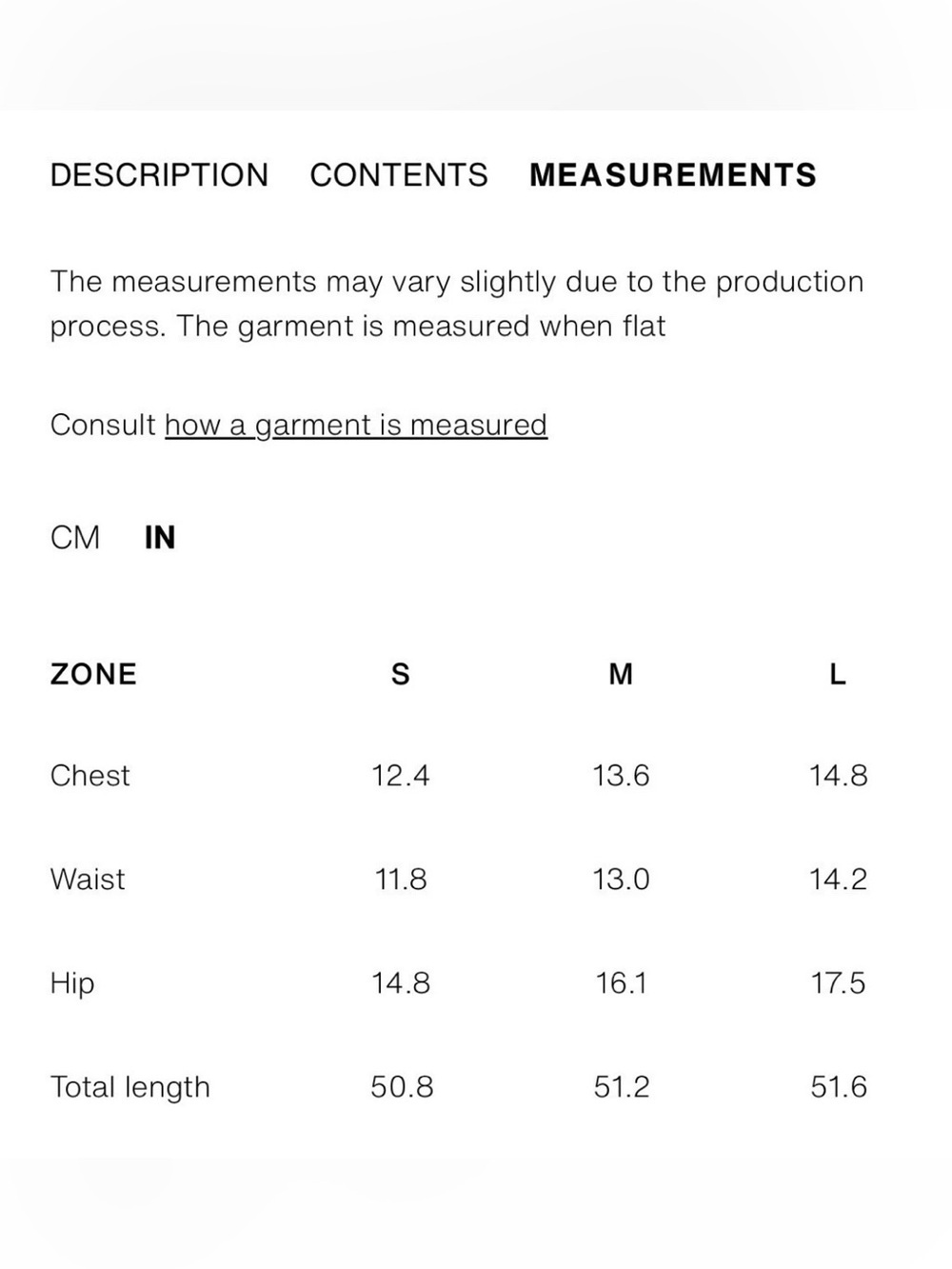 DESCRIPTION CONTENTS MEASUREMENTS

The measurements may vary slightly due to the production process. The garment is measured when flat

Consult how a garment is measured

CM IN

| ZONE | S | M | L |
|---|---|---|---|
| Chest | 12.4 | 13.6 | 14.8 |
| Waist | 11.8 | 13.0 | 14.2 |
| Hip | 14.8 | 16.1 | 17.5 |
| Total length | 50.8 | 51.2 | 51.6 |